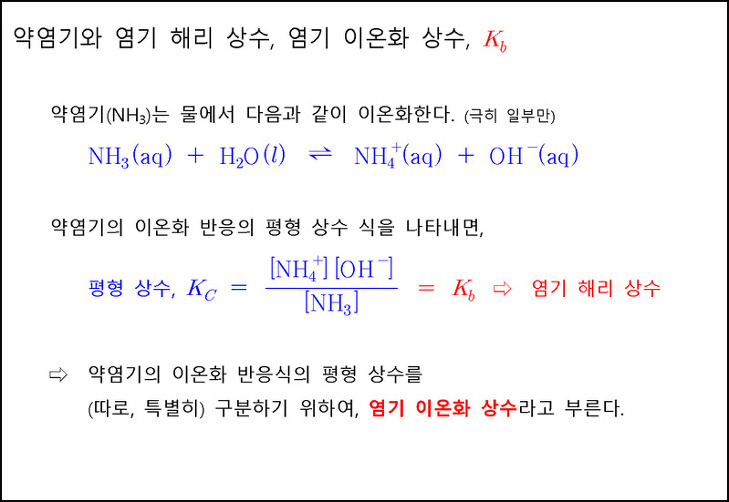 약염기와 염기 해리 상수, 염기 이온화 상수, $K_b$

약염기($NH_3$)는 물에서 다음과 같이 이온화한다. (극히 일부만)

$NH_3(aq) + H_2O(l) \rightleftharpoons NH_4^+(aq) + OH^-(aq)$

약염기의 이온화 반응의 평형 상수 식을 나타내면,

평형 상수, $K_C = \frac{[NH_4^+][OH^-]}{[NH_3]} = K_b$ ⇨ 염기 해리 상수

⇨ 약염기의 이온화 반응식의 평형 상수를 (따로, 특별히) 구분하기 위하여, 염기 이온화 상수라고 부른다.